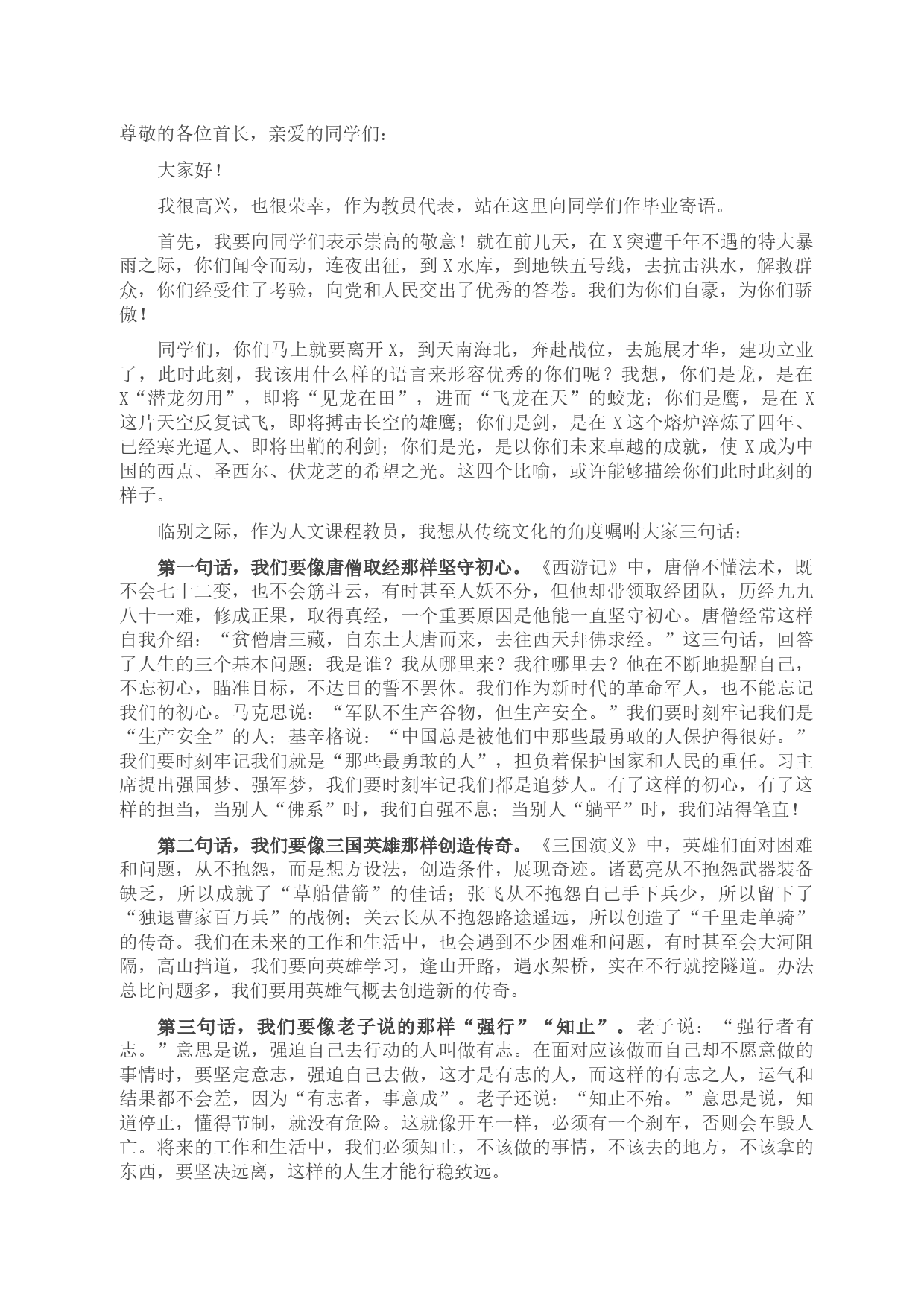 尊敬的各位首长，亲爱的同学们：

大家好！

我很高兴，也很荣幸，作为教员代表，站在这里向同学们作毕业寄语。

首先，我要向同学们表示崇高的敬意！就在前几天，在X突遭千年不遇的特大暴雨之际，你们闻令而动，连夜出征，到X水库，到地铁五号线，去抗击洪水，解救群众，你们经受住了考验，向党和人民交出了优秀的答卷。我们为你们自豪，为你们骄傲！

同学们，你们马上就要离开X，到天南海北，奔赴战位，去施展才华，建功立业了，此时此刻，我该用什么样的语言来形容优秀的你们呢？我想，你们是龙，是在X“潜龙勿用”，即将“见龙在田”，进而“飞龙在天”的蛟龙；你们是鹰，是在X这片天空反复试飞，即将搏击长空的雄鹰；你们是剑，是在X这个熔炉淬炼了四年、已经寒光逼人、即将出鞘的利剑；你们是光，是以你们未来卓越的成就，使X成为中国的西点、圣西尔、伏龙芝的希望之光。这四个比喻，或许能够描绘你们此时此刻的样子。

临别之际，作为人文课程教员，我想从传统文化的角度嘱咐大家三句话：

第一句话，我们要像唐僧取经那样坚守初心。《西游记》中，唐僧不懂法术，既不会七十二变，也不会筋斗云，有时甚至人妖不分，但他却带领取经团队，历经九九八十一难，修成正果，取得真经，一个重要原因是他能一直坚守初心。唐僧经常这样自我介绍：“贫僧唐三藏，自东土大唐而来，去往西天拜佛求经。”这三句话，回答了人生的三个基本问题：我是谁？我从哪里来？我往哪里去？他在不断地提醒自己，不忘初心，瞄准目标，不达目的誓不罢休。我们作为新时代的革命军人，也不能忘记我们的初心。马克思说：“军队不生产谷物，但生产安全。”我们要时刻牢记我们是“生产安全”的人；基辛格说：“中国总是被他们中那些最勇敢的人保护得很好。”我们要时刻牢记我们就是“那些最勇敢的人”，担负着保护国家和人民的重任。习主席提出强国梦、强军梦，我们要时刻牢记我们都是追梦人。有了这样的初心，有了这样的担当，当别人“佛系”时，我们自强不息；当别人“躺平”时，我们站得笔直！

第二句话，我们要像三国英雄那样创造传奇。《三国演义》中，英雄们面对困难和问题，从不抱怨，而是想方设法，创造条件，展现奇迹。诸葛亮从不抱怨武器装备缺乏，所以成就了“草船借箭”的佳话；张飞从不抱怨自己手下兵少，所以留下了“独退曹家百万兵”的战例；关云长从不抱怨路途遥远，所以创造了“千里走单骑”的传奇。我们在未来的工作和生活中，也会遇到不少困难和问题，有时甚至会大河阻隔，高山挡道，我们要向英雄学习，逢山开路，遇水架桥，实在不行就挖隧道。办法总比问题多，我们要用英雄气概去创造新的传奇。

第三句话，我们要像老子说的那样“强行”“知止”。老子说：“强行者有志。”意思是说，强迫自己去行动的人叫做有志。在面对应该做而自己却不愿意做的事情时，要坚定意志，强迫自己去做，这才是有志的人，而这样的有志之人，运气和结果都不会差，因为“有志者，事意成”。老子还说：“知止不殆。”意思是说，知道停止，懂得节制，就没有危险。这就像开车一样，必须有一个刹车，否则会车毁人亡。将来的工作和生活中，我们必须知止，不该做的事情，不该去的地方，不该拿的东西，要坚决远离，这样的人生才能行稳致远。